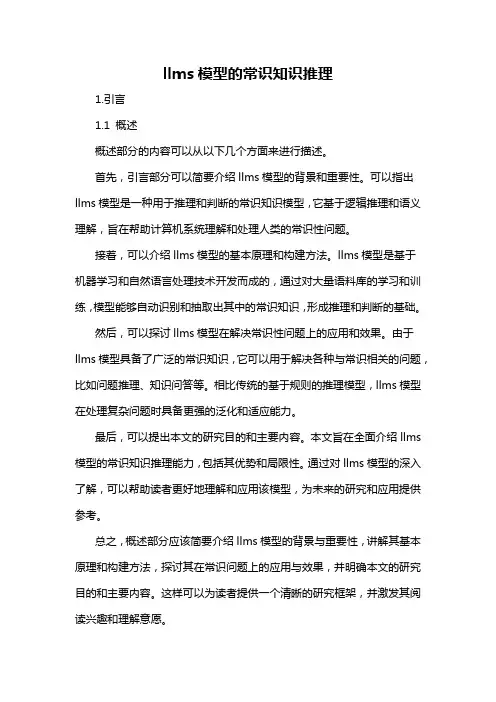 llms 模型的常识知识推理

1.引言

1.1 概述

概述部分的内容可以从以下几个方面来进行描述。

首先，引言部分可以简要介绍 llms 模型的背景和重要性。可以指出 llms 模型是一种用于推理和判断的常识知识模型，它基于逻辑推理和语义理解，旨在帮助计算机系统理解和处理人类的常识性问题。

接着，可以介绍 llms 模型的基本原理和构建方法。llms 模型是基于机器学习和自然语言处理技术开发而成的，通过对大量语料库的学习和训练，模型能够自动识别和抽取出其中的常识知识，形成推理和判断的基础。

然后，可以探讨 llms 模型在解决常识性问题上的应用和效果。由于 llms 模型具备了广泛的常识知识，它可以用于解决各种与常识相关的问题，比如问题推理、知识问答等。相比传统的基于规则的推理模型，llms 模型在处理复杂问题时具备更强的泛化和适应能力。

最后，可以提出本文的研究目的和主要内容。本文旨在全面介绍 llms 模型的常识知识推理能力，包括其优势和局限性。通过对 llms 模型的深入了解，可以帮助读者更好地理解和应用该模型，为未来的研究和应用提供参考。

总之，概述部分应该简要介绍 llms 模型的背景与重要性，讲解其基本原理和构建方法，探讨其在常识问题上的应用与效果，并明确本文的研究目的和主要内容。这样可以为读者提供一个清晰的研究框架，并激发其阅读兴趣和理解意愿。